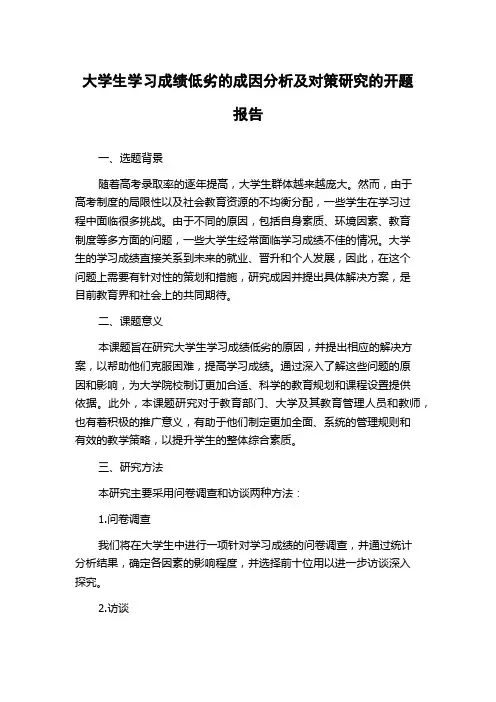 大学生学习成绩低劣的成因分析及对策研究的开题报告

一、选题背景

随着高考录取率的逐年提高，大学生群体越来越庞大。然而，由于高考制度的局限性以及社会教育资源的不均衡分配，一些学生在学习过程中面临很多挑战。由于不同的原因，包括自身素质、环境因素、教育制度等多方面的问题，一些大学生经常面临学习成绩不佳的情况。大学生的学习成绩直接关系到未来的就业、晋升和个人发展，因此，在这个问题上需要有针对性的策划和措施，研究成因并提出具体解决方案，是目前教育界和社会上的共同期待。

二、课题意义

本课题旨在研究大学生学习成绩低劣的原因，并提出相应的解决方案，以帮助他们克服困难，提高学习成绩。通过深入了解这些问题的原因和影响，为大学院校制订更加合适、科学的教育规划和课程设置提供依据。此外，本课题研究对于教育部门、大学及其教育管理人员和教师，也有着积极的推广意义，有助于他们制定更加全面、系统的管理规则和有效的教学策略，以提升学生的整体综合素质。

三、研究方法

本研究主要采用问卷调查和访谈两种方法：

1.问卷调查

我们将在大学生中进行一项针对学习成绩的问卷调查，并通过统计分析结果，确定各因素的影响程度，并选择前十位用以进一步访谈深入探究。

2.访谈